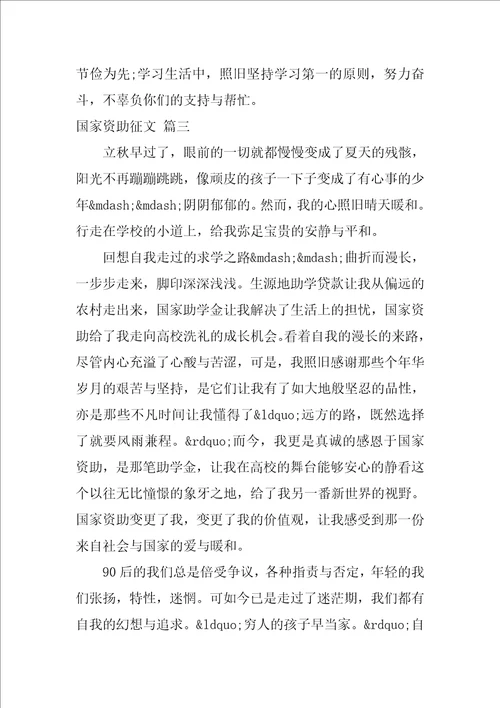 节俭为先;学习生活中，照旧坚持学习第一的原则，努力奋斗，不辜负你们的支持与帮忙。

国家资助征文 篇三

立秋早过了，眼前的一切就都慢慢变成了夏天的残骸，阳光不再蹦蹦跳跳，像顽皮的孩子一下子变成了有心事的少年&mdash;&mdash;阴阴郁郁的。然而，我的心照旧晴天暖和。行走在学校的小道上，给我弥足宝贵的安静与平和。

回想自我走过的求学之路&mdash;&mdash;曲折而漫长，一步步走来，脚印深深浅浅。生源地助学贷款让我从偏远的农村走出来，国家助学金让我解决了生活上的担忧，国家资助给了我走向高校洗礼的成长机会。看着自我的漫长的来路，尽管内心充溢了心酸与苦涩，可是，我照旧感谢那些个年华岁月的艰苦与坚持，是它们让我有了如大地般坚忍的品性，亦是那些不凡时间让我懂得了&ldquo;远方的路，既然选择了就要风雨兼程。&rdquo;而今，我更是真诚的感恩于国家资助，是那笔助学金，让我在高校的舞台能够安心的静看这个以往无比憧憬的象牙之地，给了我另一番新世界的视野。国家资助变更了我，变更了我的价值观，让我感受到那一份来自社会与国家的爱与暖和。

90后的我们总是倍受争议，各种指责与否定，年轻的我们张扬，特性，迷惘。可如今已是走过了迷茫期，我们都有自我的幻想与追求。&ldquo;穷人的孩子早当家。&rdquo;自